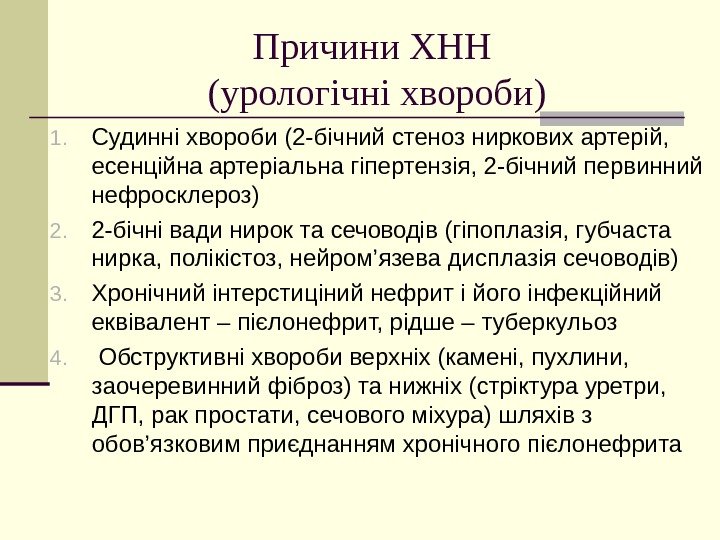 Причини ХНН
(урологічні хвороби)

1. Судинні хвороби (2-бічний стеноз ниркових артерій, есенційна артеріальна гіпертензія, 2-бічний первинний нефросклероз)
2. 2-бічні вади нирок та сечоводів (гіпоплазія, губчаста нирка, полікістоз, нейром’язева дисплазія сечоводів)
3. Хронічний інтерстиціний нефрит і його інфекційний еквівалент – пієлонефрит, рідше – туберкульоз
4. Обструктивні хвороби верхніх (камені, пухлини, заочеревинний фіброз) та нижніх (стріктура уретри, ДГП, рак простати, сечового міхура) шляхів з обов’язковим приєднанням хронічного пієлонефрита